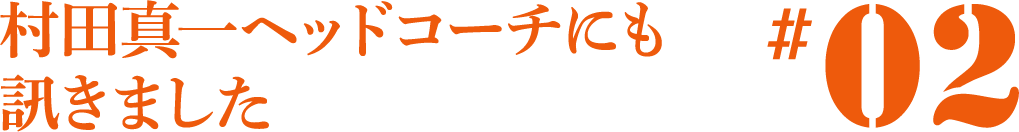 村田真一ヘッドコーチにも訊きました

#02